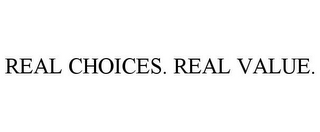 REAL CHOICES. REAL VALUE.